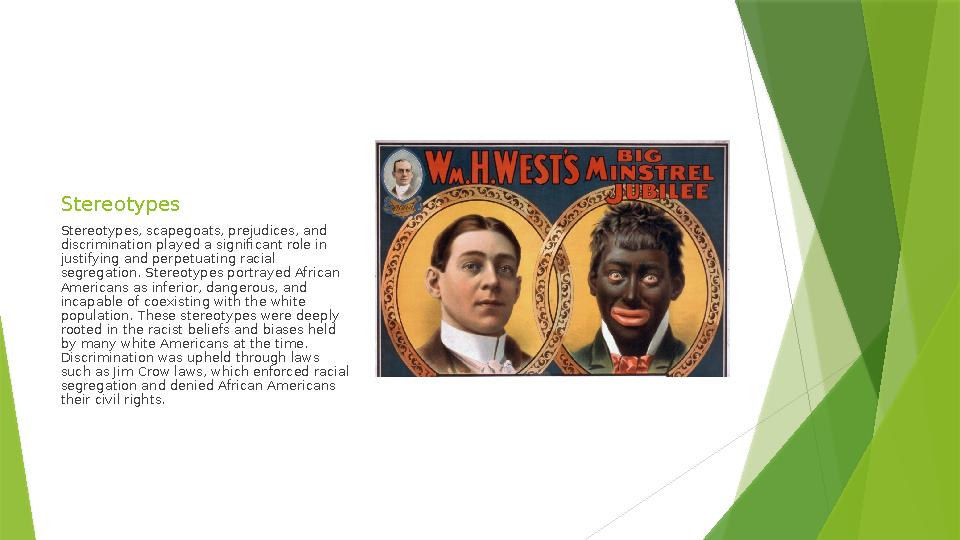 Stereotypes

Stereotypes, scapegoats, prejudices, and discrimination played a significant role in justifying and perpetuating racial segregation. Stereotypes portrayed African Americans as inferior, dangerous, and incapable of coexisting with the white population. These stereotypes were deeply rooted in the racist beliefs and biases held by many white Americans at the time. Discrimination was upheld through laws such as Jim Crow laws, which enforced racial segregation and denied African Americans their civil rights.

Wm. H. WEST'S BIG MINSTREL JUBILEE